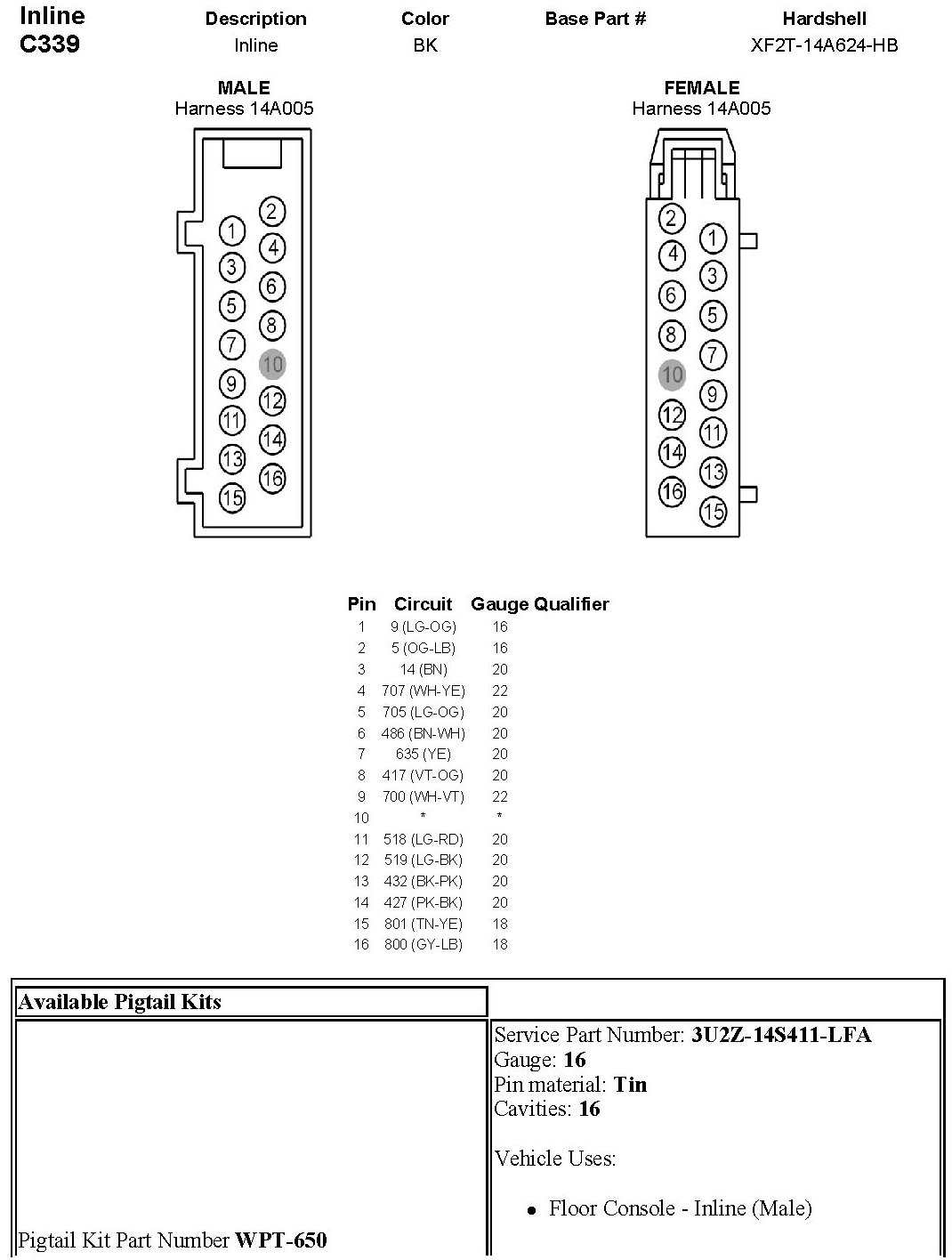 Inline C339

| Description | Color | Base Part # | Hardshell |
|---|---|---|---|
| Inline | BK | | XF2T-14A624-HB |

MALE
Harness 14A005

2 1 4 3 6 5 8 7 10 9 12 11 14 13 16 15

FEMALE
Harness 14A005

2 1 4 3 6 5 8 7 10 9 12 11 14 13 16 15

| Pin | Circuit | Gauge | Qualifier |
|---|---|---|---|
| 1 | 9 (LG-OG) | 16 | |
| 2 | 5 (OG-LB) | 16 | |
| 3 | 14 (BN) | 20 | |
| 4 | 707 (WH-YE) | 22 | |
| 5 | 705 (LG-OG) | 20 | |
| 6 | 486 (BN-WH) | 20 | |
| 7 | 635 (YE) | 20 | |
| 8 | 417 (VT-OG) | 20 | |
| 9 | 700 (WH-VT) | 22 | |
| 10 | * | * | |
| 11 | 518 (LG-RD) | 20 | |
| 12 | 519 (LG-BK) | 20 | |
| 13 | 432 (BK-PK) | 20 | |
| 14 | 427 (PK-BK) | 20 | |
| 15 | 801 (TN-YE) | 18 | |
| 16 | 800 (GY-LB) | 18 | |

Available Pigtail Kits

Pigtail Kit Part Number WPT-650

Service Part Number: 3U2Z-14S411-LFA
Gauge: 16
Pin material: Tin
Cavities: 16

Vehicle Uses:

• Floor Console - Inline (Male)